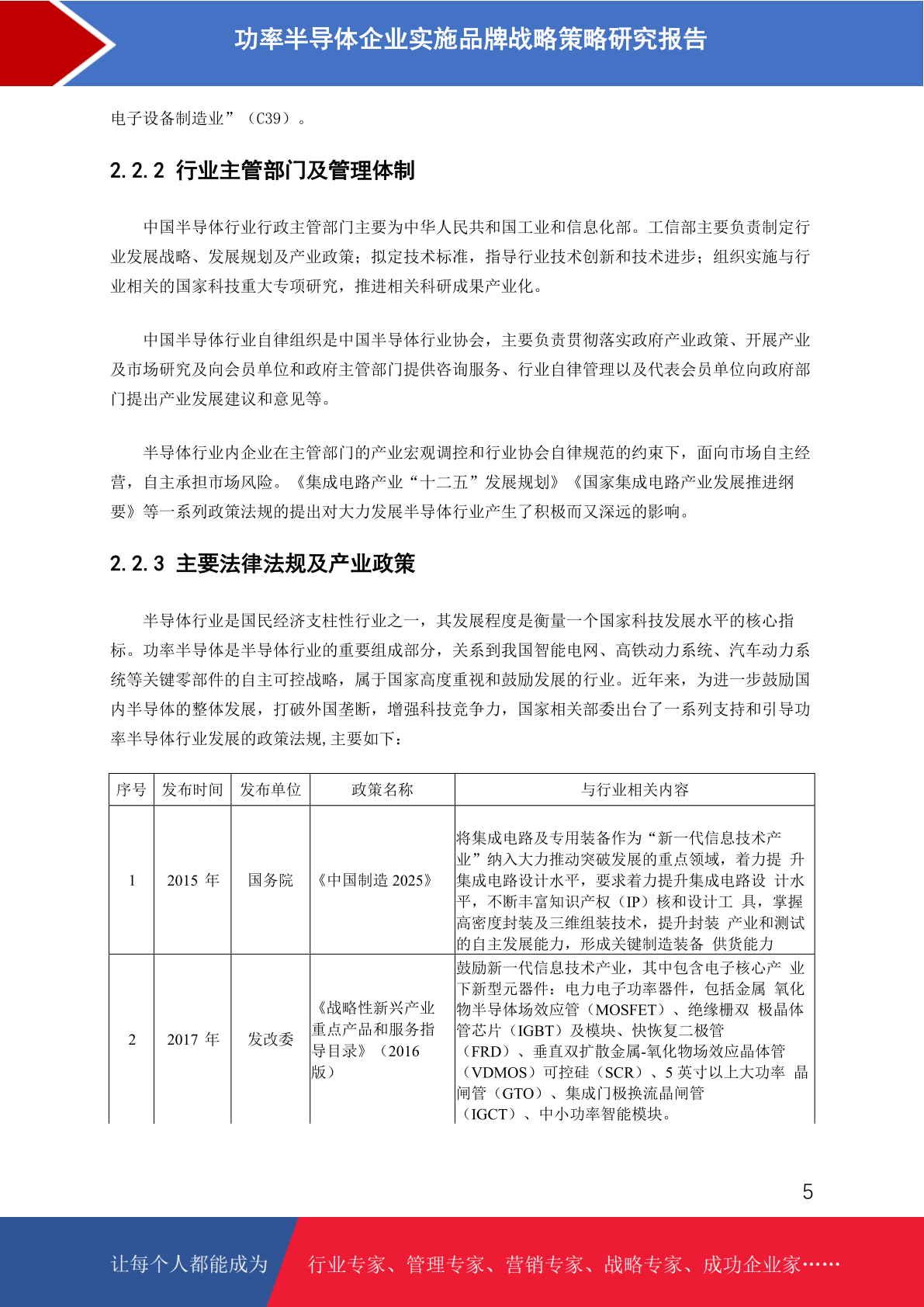 功率半导体企业实施品牌战略策略研究报告

电子设备制造业”（C39）。

2.2.2 行业主管部门及管理体制

中国半导体行业行政主管部门主要为中华人民共和国工业和信息化部。工信部主要负责制定行业发展战略、发展规划及产业政策；拟定技术标准，指导行业技术创新和技术进步；组织实施与行业相关的国家科技重大专项研究，推进相关科研成果产业化。

中国半导体行业自律组织是中国半导体行业协会，主要负责贯彻落实政府产业政策、开展产业及市场研究及向会员单位和政府主管部门提供咨询服务、行业自律管理以及代表会员单位向政府部门提出产业发展建议和意见等。

半导体行业内企业在主管部门的产业宏观调控和行业协会自律规范的约束下，面向市场自主经营，自主承担市场风险。《集成电路产业“十二五”发展规划》《国家集成电路产业发展推进纲要》等一系列政策法规的提出对大力发展半导体行业产生了积极而又深远的影响。

2.2.3 主要法律法规及产业政策

半导体行业是国民经济支柱性行业之一，其发展程度是衡量一个国家科技发展水平的核心指标。功率半导体是半导体行业的重要组成部分，关系到我国智能电网、高铁动力系统、汽车动力系统等关键零部件的自主可控战略，属于国家高度重视和鼓励发展的行业。近年来，为进一步鼓励国内半导体的整体发展，打破外国垄断，增强科技竞争力，国家相关部委出台了一系列支持和引导功率半导体行业发展的政策法规，主要如下：

| 序号 | 发布时间 | 发布单位 | 政策名称 | 与行业相关内容 |
|---|---|---|---|---|
| 1 | 2015 年 | 国务院 | 《中国制造 2025》 | 将集成电路及专用装备作为“新一代信息技术产业”纳入大力推动突破发展的重点领域，着力提 升集成电路设计水平，要求着力提升集成电路设 计水平，不断丰富知识产权（IP）核和设计工 具，掌握高密度封装及三维组装技术，提升封装 产业和测试的自主发展能力，形成关键制造装备 供货能力 |
| 2 | 2017 年 | 发改委 | 《战略性新兴产业重点产品和服务指导目录》（2016 版） | 鼓励新一代信息技术产业，其中包含电子核心产 业下新型元器件：电力电子功率器件，包括金属 氧化物半导体场效应管（MOSFET）、绝缘栅双 极晶体管芯片（IGBT）及模块、快恢复二极管（FRD）、垂直双扩散金属-氧化物场效应晶体管（VDMOS）可控硅（SCR）、5 英寸以上大功率 晶闸管（GTO）、集成门极换流晶闸管（IGCT）、中小功率智能模块。 |

5

让每个人都能成为 行业专家、管理专家、营销专家、战略专家、成功企业家……